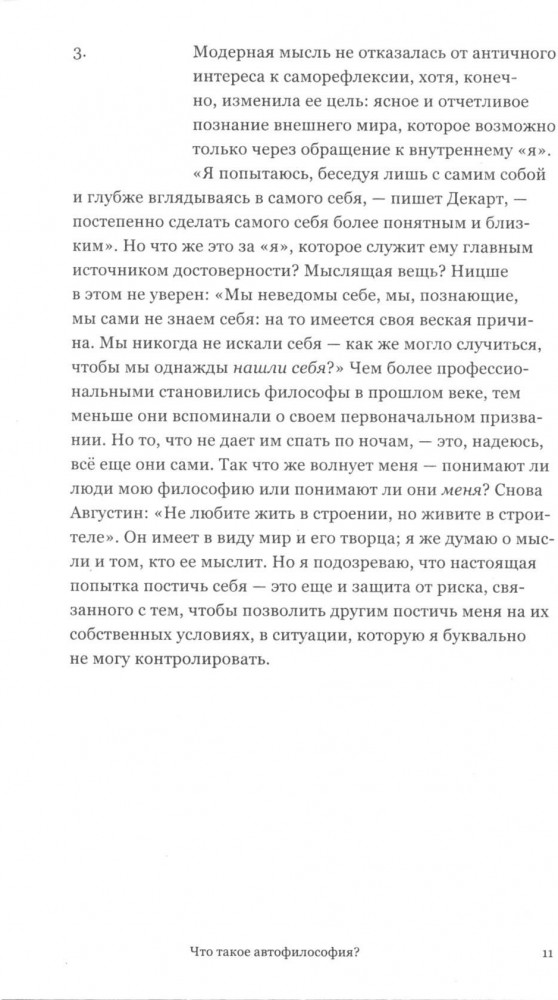 3. Модерная мысль не отказалась от античного интереса к саморефлексии, хотя, конечно, изменила ее цель: ясное и отчетливое познание внешнего мира, которое возможно только через обращение к внутреннему «я». «Я попытаюсь, беседуя лишь с самим собой и глубже вглядываясь в самого себя, — пишет Декарт, — постепенно сделать самого себя более понятным и близким». Но что же это за «я», которое служит ему главным источником достоверности? Мыслящая вещь? Ницше в этом не уверен: «Мы неведомы себе, мы, познающие, мы сами не знаем себя: на то имеется своя веская причина. Мы никогда не искали себя — как же могло случиться, чтобы мы однажды нашли себя?» Чем более профессиональными становились философы в прошлом веке, тем меньше они вспоминали о своем первоначальном призвании. Но то, что не дает им спать по ночам, — это, надеюсь, всё еще они сами. Так что же волнует меня — понимают ли люди мою философию или понимают ли они меня? Снова Августин: «Не любите жить в строении, но живите в строителе». Он имеет в виду мир и его творца; я же думаю о мысли и том, кто ее мыслит. Но я подозреваю, что настоящая попытка постичь себя — это еще и защита от риска, связанного с тем, чтобы позволить другим постичь меня на их собственных условиях, в ситуации, которую я буквально не могу контролировать.

Что такое автофилософия? 11